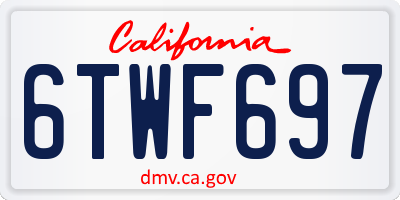 California

6TWF697

dmv.ca.gov